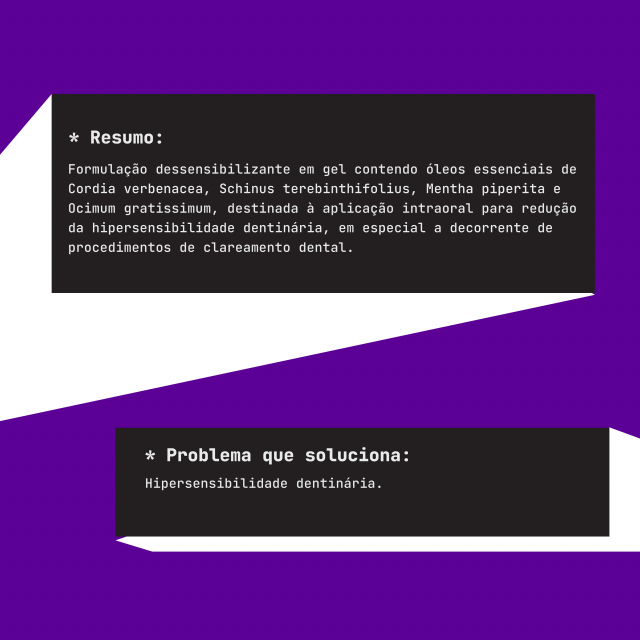 * Resumo:

Formulação dessensibilizante em gel contendo óleos essenciais de Cordia verbenacea, Schinus terebinthifolius, Mentha piperita e Ocimum gratissimum, destinada à aplicação intraoral para redução da hipersensibilidade dentinária, em especial a decorrente de procedimentos de clareamento dental.

* Problema que soluciona:

Hipersensibilidade dentinária.